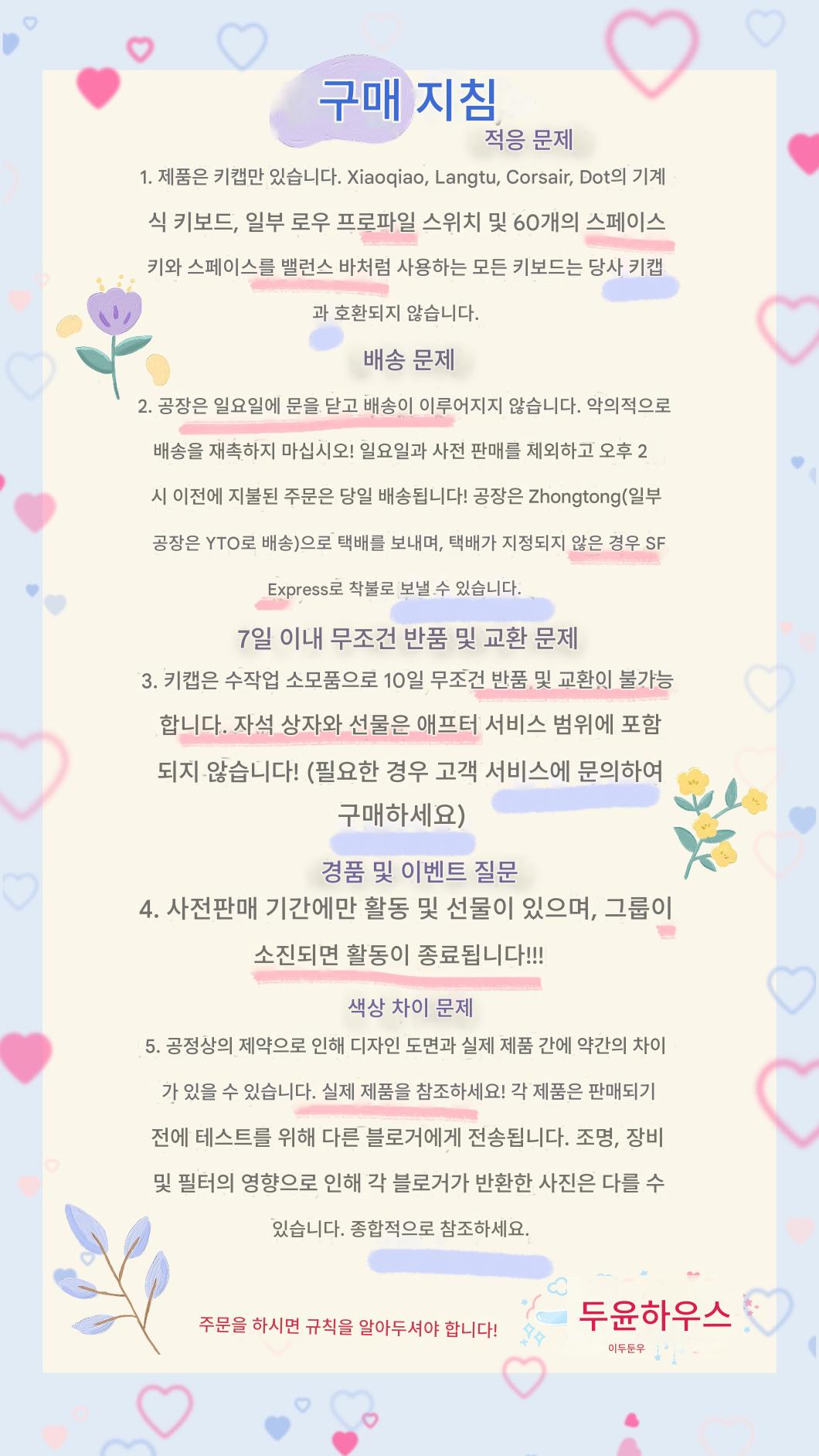 구매 지침

적응 문제

1. 제품은 키캡만 있습니다. Xiaoqiao, Langtu, Corsair, Dot의 기계식 키보드, 일부 로우 프로파일 스위치 및 60개의 스페이스 키와 스페이스를 밸런스 바처럼 사용하는 모든 키보드는 당사 키캡과 호환되지 않습니다.

배송 문제

2. 공장은 일요일에 문을 닫고 배송이 이루어지지 않습니다. 악의적으로 배송을 재촉하지 마십시오! 일요일과 사전 판매를 제외하고 오후 2시 이전에 지불된 주문은 당일 배송됩니다! 공장은 Zhongtong(일부 공장은 YTO로 배송)으로 택배를 보내며, 택배가 지정되지 않은 경우 SF Express로 착불로 보낼 수 있습니다.

7일 이내 무조건 반품 및 교환 문제

3. 키캡은 수작업 소모품으로 10일 무조건 반품 및 교환이 불가능합니다. 자석 상자와 선물은 애프터 서비스 범위에 포함되지 않습니다! (필요한 경우 고객 서비스에 문의하여 구매하세요)

경품 및 이벤트 질문

4. 사전판매 기간에만 활동 및 선물이 있으며, 그룹이 소진되면 활동이 종료됩니다!!!

색상 차이 문제

5. 공정상의 제약으로 인해 디자인 도면과 실제 제품 간에 약간의 차이가 있을 수 있습니다. 실제 제품을 참조하세요! 각 제품은 판매되기 전에 테스트를 위해 다른 블로거에게 전송됩니다. 조명, 장비 및 필터의 영향으로 인해 각 블로거가 반환한 사진은 다를 수 있습니다. 종합적으로 참조하세요.

주문을 하시면 규칙을 알아두셔야 합니다!

두윤하우스
이두둔우